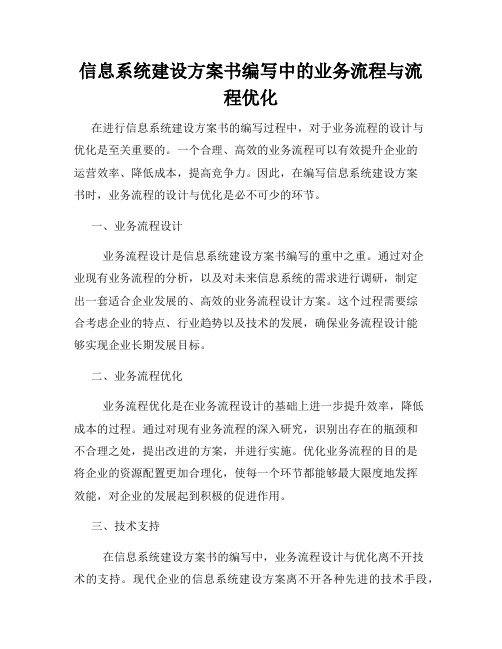 信息系统建设方案书编写中的业务流程与流程优化

在进行信息系统建设方案书的编写过程中，对于业务流程的设计与优化是至关重要的。一个合理、高效的业务流程可以有效提升企业的运营效率、降低成本，提高竞争力。因此，在编写信息系统建设方案书时，业务流程的设计与优化是必不可少的环节。

一、业务流程设计

业务流程设计是信息系统建设方案书编写的重中之重。通过对企业现有业务流程的分析，以及对未来信息系统的需求进行调研，制定出一套适合企业发展的、高效的业务流程设计方案。这个过程需要综合考虑企业的特点、行业趋势以及技术的发展，确保业务流程设计能够实现企业长期发展目标。

二、业务流程优化

业务流程优化是在业务流程设计的基础上进一步提升效率，降低成本的过程。通过对现有业务流程的深入研究，识别出存在的瓶颈和不合理之处，提出改进的方案，并进行实施。优化业务流程的目的是将企业的资源配置更加合理化，使每一个环节都能够最大限度地发挥效能，对企业的发展起到积极的促进作用。

三、技术支持

在信息系统建设方案书的编写中，业务流程设计与优化离不开技术的支持。现代企业的信息系统建设方案离不开各种先进的技术手段，